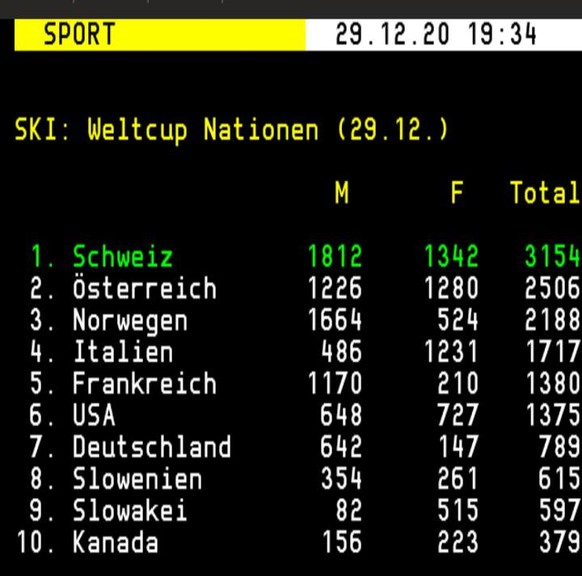 SPORT 29.12.20 19:34

SKI: Weltcup Nationen (29.12.)

| | M | F | Total |
|---|---|---|---|
| 1. Schweiz | 1812 | 1342 | 3154 |
| 2. Österreich | 1226 | 1280 | 2506 |
| 3. Norwegen | 1664 | 524 | 2188 |
| 4. Italien | 486 | 1231 | 1717 |
| 5. Frankreich | 1170 | 210 | 1380 |
| 6. USA | 648 | 727 | 1375 |
| 7. Deutschland | 642 | 147 | 789 |
| 8. Slowenien | 354 | 261 | 615 |
| 9. Slowakei | 82 | 515 | 597 |
| 10. Kanada | 156 | 223 | 379 |